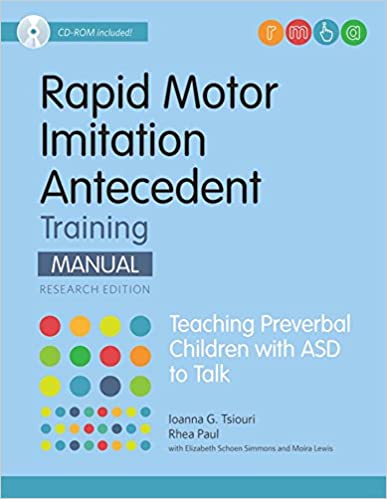 CD-ROM included!

r m a

Rapid Motor Imitation Antecedent Training

MANUAL

RESEARCH EDITION

Teaching Preverbal Children with ASD to Talk

Ioanna G. Tsiouri
Rhea Paul
with Elizabeth Schoen Simmons and Moira Lewis